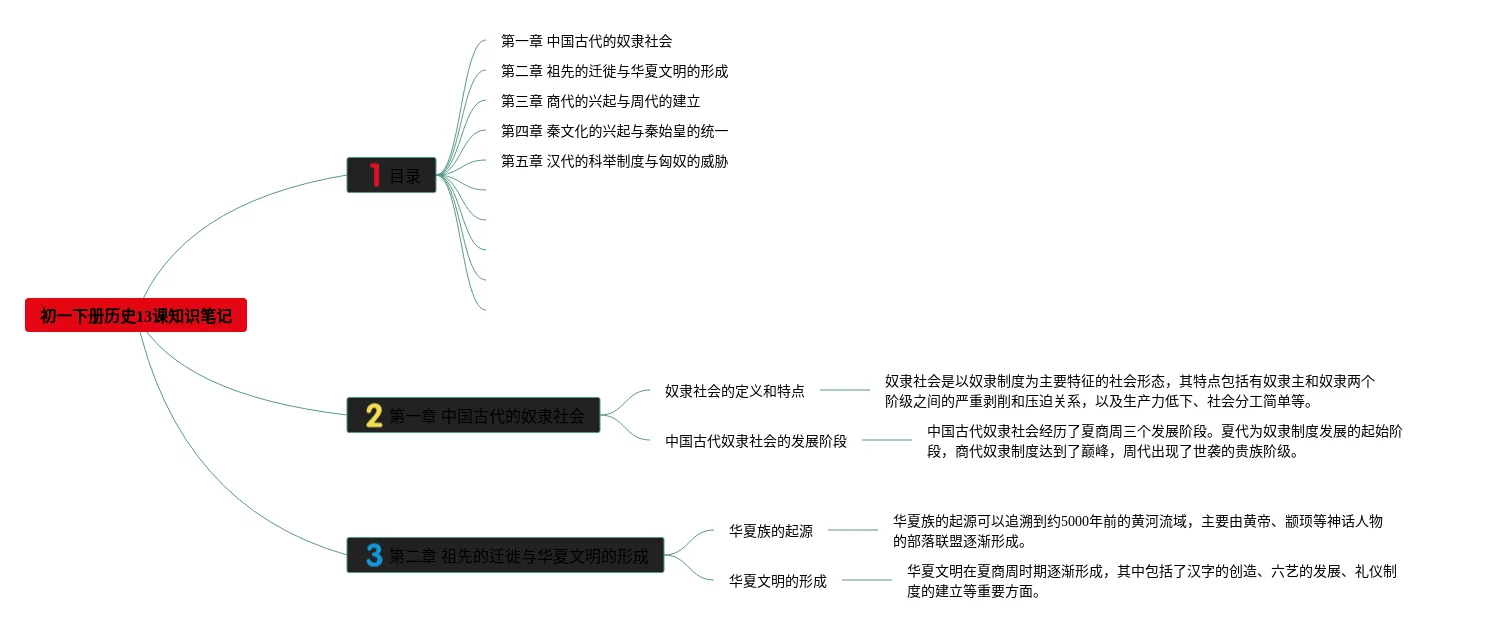 初一下册历史13课知识笔记

1 目录

第一章 中国古代的奴隶社会
第二章 祖先的迁徙与华夏文明的形成
第三章 商代的兴起与周代的建立
第四章 秦文化的兴起与秦始皇的统一
第五章 汉代的科举制度与匈奴的威胁

2 第一章 中国古代的奴隶社会

奴隶社会的定义和特点
奴隶社会是以奴隶制度为主要特征的社会形态，其特点包括有奴隶主和奴隶两个阶级之间的严重剥削和压迫关系，以及生产力低下、社会分工简单等。

中国古代奴隶社会的发展阶段
中国古代奴隶社会经历了夏商周三个发展阶段。夏代为奴隶制度发展的起始阶段，商代奴隶制度达到了巅峰，周代出现了世袭的贵族阶级。

3 第二章 祖先的迁徙与华夏文明的形成

华夏族的起源
华夏族的起源可以追溯到约5000年前的黄河流域，主要由黄帝、颛顼等神话人物的部落联盟逐渐形成。

华夏文明的形成
华夏文明在夏商周时期逐渐形成，其中包括了汉字的创造、六艺的发展、礼仪制度的建立等重要方面。